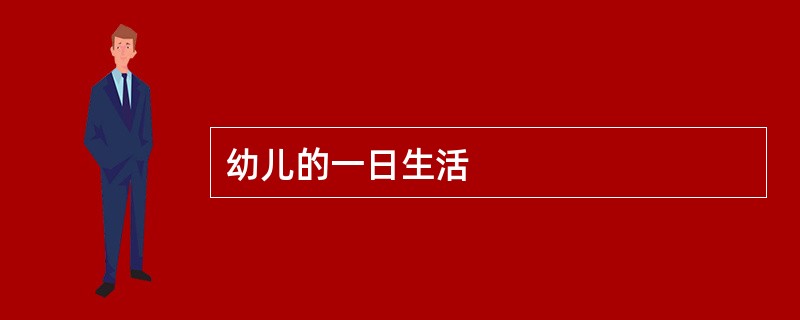 幼儿的一日生活